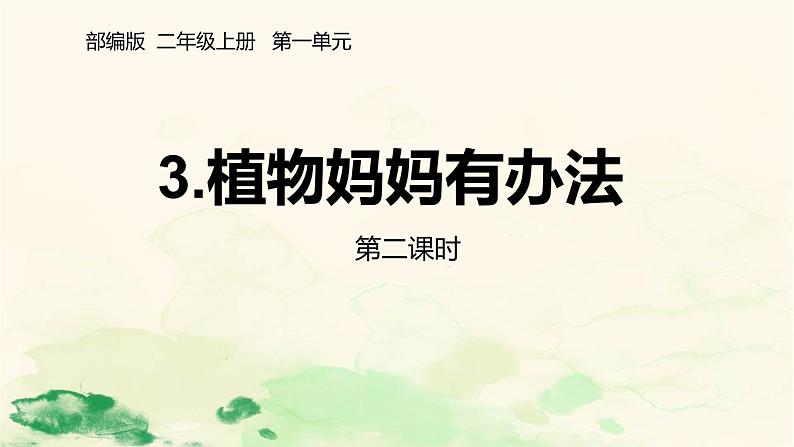 部编版 二年级上册 第一单元

3.植物妈妈有办法

第二课时